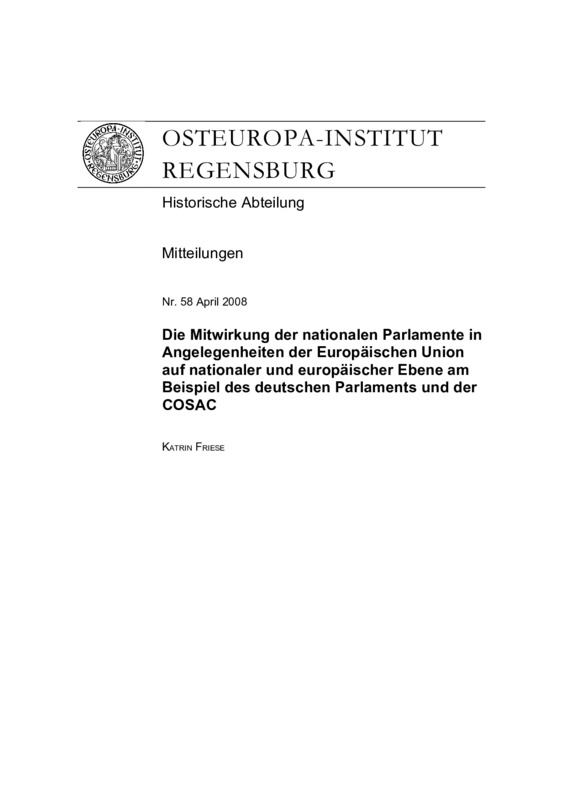 OSTEUROPA-INSTITUT REGENSBURG

Historische Abteilung

Mitteilungen

Nr. 58 April 2008

Die Mitwirkung der nationalen Parlamente in Angelegenheiten der Europäischen Union auf nationaler und europäischer Ebene am Beispiel des deutschen Parlaments und der COSAC

KATRIN FRIESE